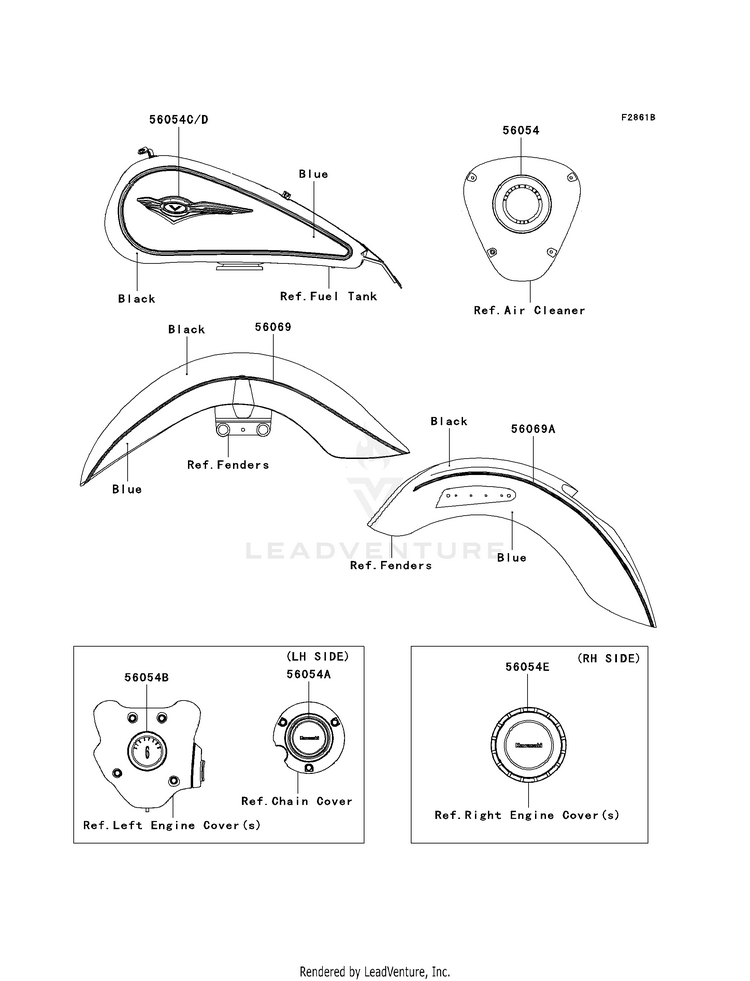 F2861B

56054C/D

Blue

Black

Ref.Fuel Tank

56054

Ref.Air Cleaner

Black

56069

Ref.Fenders

Blue

Black

56069A

LEADVENTURE

Ref.Fenders

Blue

(LH SIDE)

56054B

56054A

Kawasaki

Ref.Chain Cover

Ref.Left Engine Cover(s)

(RH SIDE)

56054E

Kawasaki

Ref.Right Engine Cover(s)

Rendered by LeadVenture, Inc.